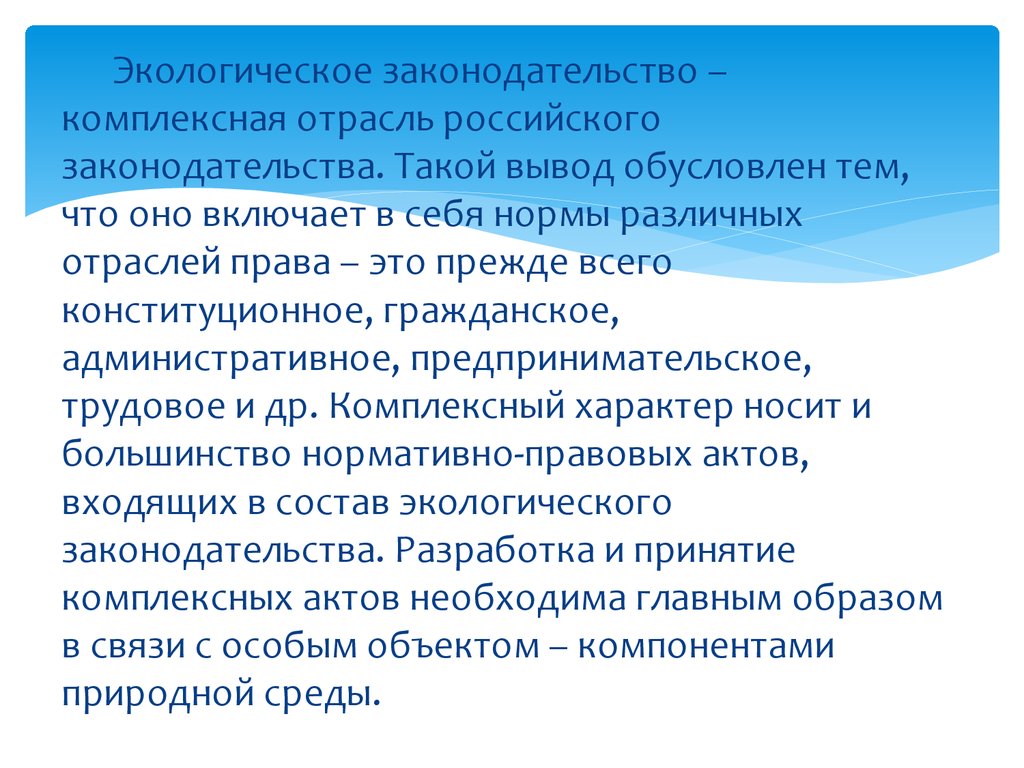 Экологическое законодательство – комплексная отрасль российского законодательства. Такой вывод обусловлен тем, что оно включает в себя нормы различных отраслей права – это прежде всего конституционное, гражданское, административное, предпринимательское, трудовое и др. Комплексный характер носит и большинство нормативно-правовых актов, входящих в состав экологического законодательства. Разработка и принятие комплексных актов необходима главным образом в связи с особым объектом – компонентами природной среды.